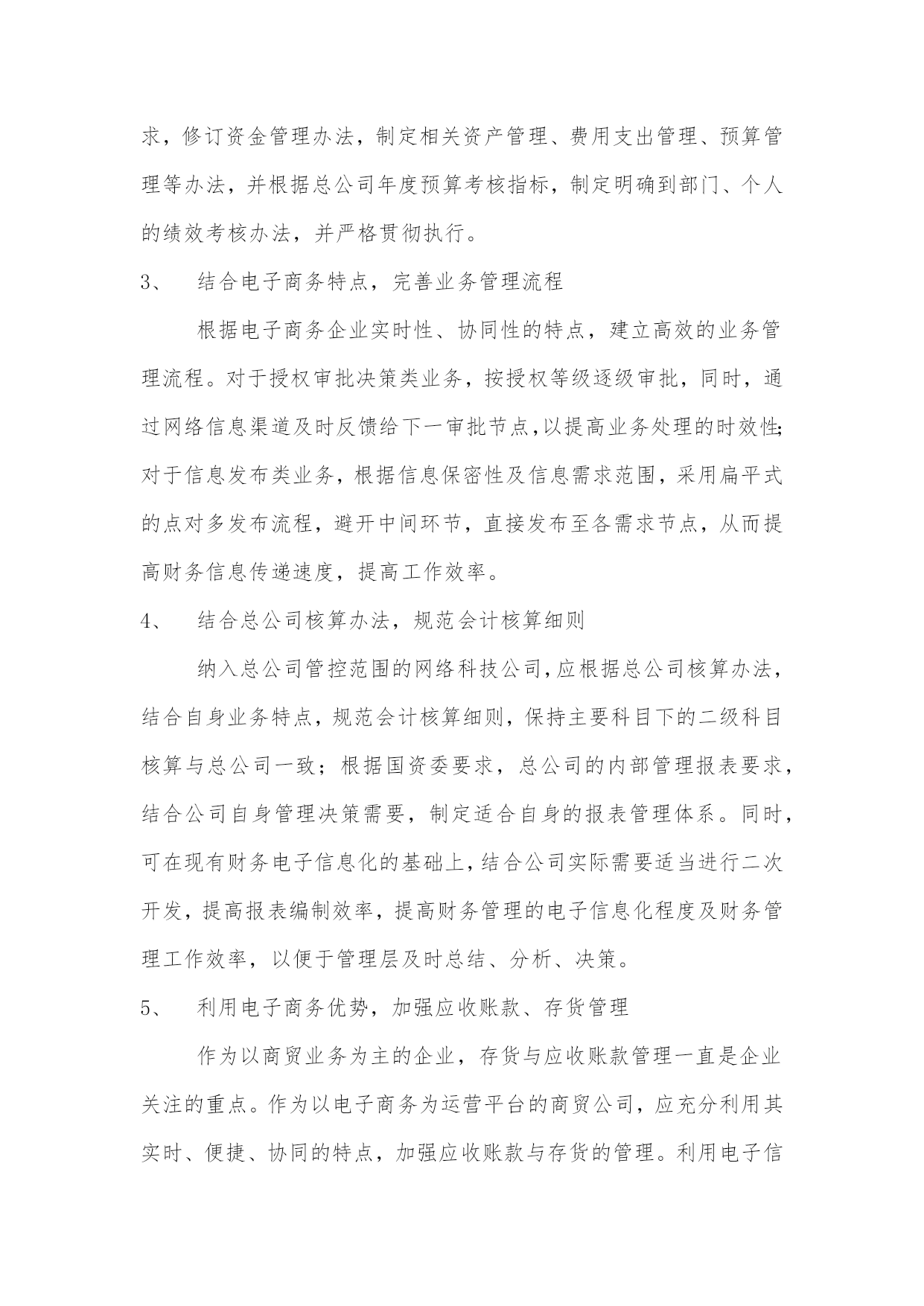 求，修订资金管理办法，制定相关资产管理、费用支出管理、预算管理等办法，并根据总公司年度预算考核指标，制定明确到部门、个人的绩效考核办法，并严格贯彻执行。

3、 结合电子商务特点，完善业务管理流程

根据电子商务企业实时性、协同性的特点，建立高效的业务管理流程。对于授权审批决策类业务，按授权等级逐级审批，同时，通过网络信息渠道及时反馈给下一审批节点，以提高业务处理的时效性；对于信息发布类业务，根据信息保密性及信息需求范围，采用扁平式的点对多发布流程，避开中间环节，直接发布至各需求节点，从而提高财务信息传递速度，提高工作效率。

4、 结合总公司核算办法，规范会计核算细则

纳入总公司管控范围的网络科技公司，应根据总公司核算办法，结合自身业务特点，规范会计核算细则，保持主要科目下的二级科目核算与总公司一致；根据国资委要求，总公司的内部管理报表要求，结合公司自身管理决策需要，制定适合自身的报表管理体系。同时，可在现有财务电子信息化的基础上，结合公司实际需要适当进行二次开发，提高报表编制效率，提高财务管理的电子信息化程度及财务管理工作效率，以便于管理层及时总结、分析、决策。

5、 利用电子商务优势，加强应收账款、存货管理

作为以商贸业务为主的企业，存货与应收账款管理一直是企业关注的重点。作为以电子商务为运营平台的商贸公司，应充分利用其实时、便捷、协同的特点，加强应收账款与存货的管理。利用电子信